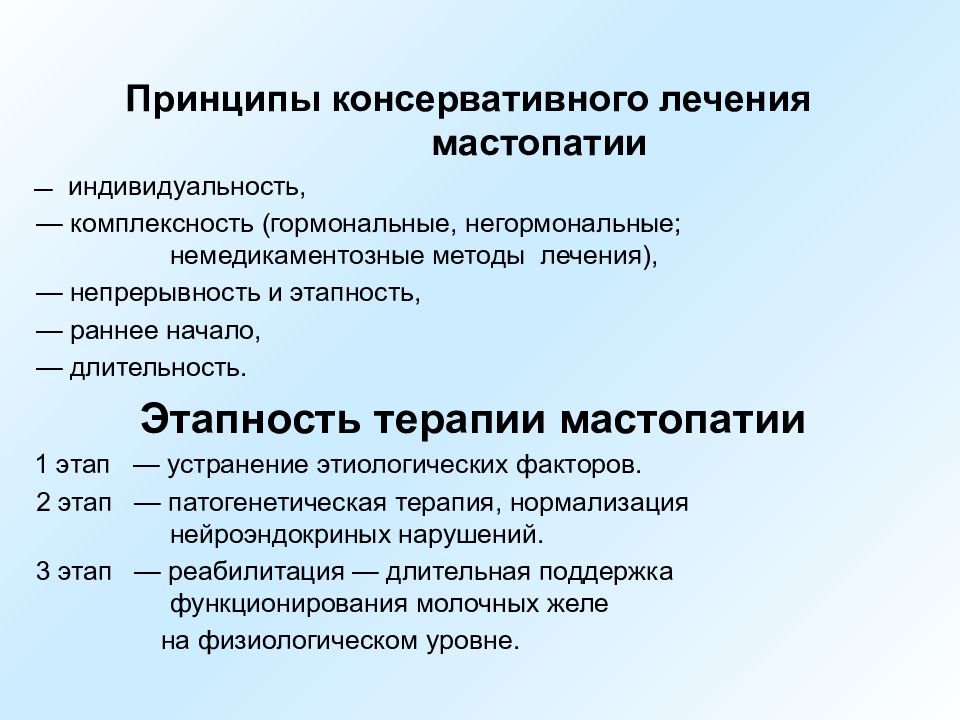 Принципы консервативного лечения мастопатии

— индивидуальность,

— комплексность (гормональные, негормональные; немедикаментозные методы лечения),

— непрерывность и этапность,

— раннее начало,

— длительность.

Этапность терапии мастопатии

1 этап — устранение этиологических факторов.

2 этап — патогенетическая терапия, нормализация нейроэндокриных нарушений.

3 этап — реабилитация — длительная поддержка функционирования молочных желе на физиологическом уровне.